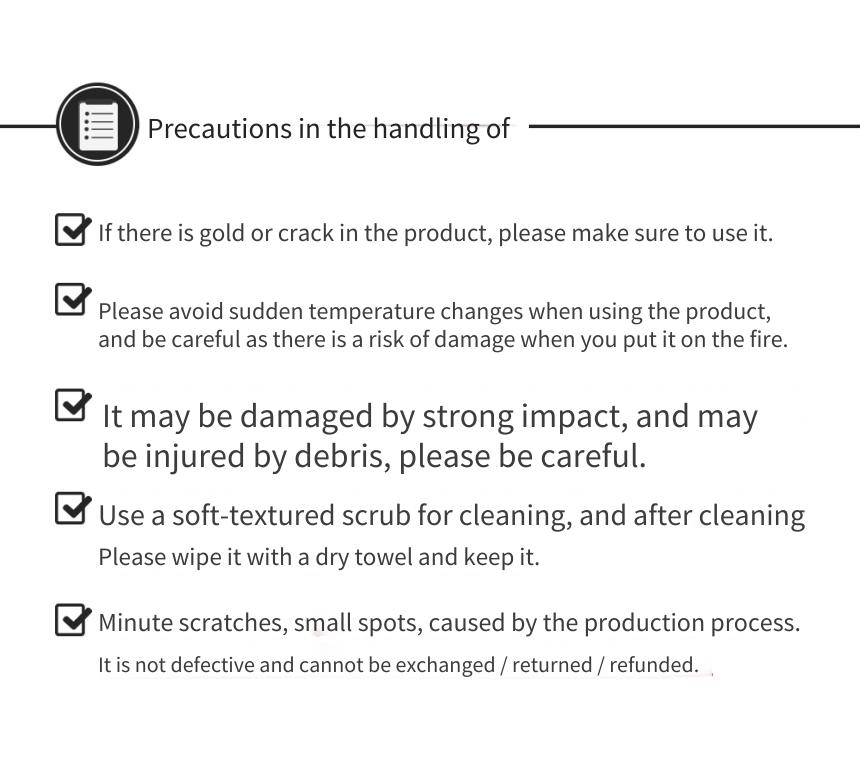 Precautions in the handling of

If there is gold or crack in the product, please make sure to use it.

Please avoid sudden temperature changes when using the product, and be careful as there is a risk of damage when you put it on the fire.

It may be damaged by strong impact, and may be injured by debris, please be careful.

Use a soft-textured scrub for cleaning, and after cleaning
Please wipe it with a dry towel and keep it.

Minute scratches, small spots, caused by the production process.
It is not defective and cannot be exchanged / returned / refunded.